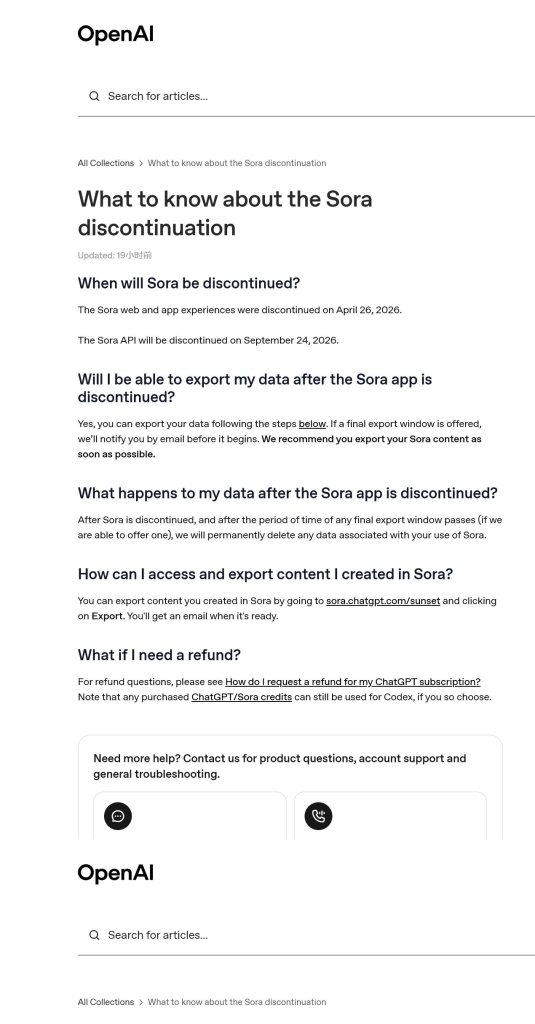 OpenAI

Search for articles...

All Collections > What to know about the Sora discontinuation

What to know about the Sora discontinuation

Updated: 19小时前

When will Sora be discontinued?

The Sora web and app experiences were discontinued on April 26, 2026.

The Sora API will be discontinued on September 24, 2026.

Will I be able to export my data after the Sora app is discontinued?

Yes, you can export your data following the steps below. If a final export window is offered, we'll notify you by email before it begins. We recommend you export your Sora content as soon as possible.

What happens to my data after the Sora app is discontinued?

After Sora is discontinued, and after the period of time of any final export window passes (if we are able to offer one), we will permanently delete any data associated with your use of Sora.

How can I access and export content I created in Sora?

You can export content you created in Sora by going to sora.chatgpt.com/sunset and clicking on Export. You'll get an email when it's ready.

What if I need a refund?

For refund questions, please see How do I request a refund for my ChatGPT subscription? Note that any purchased ChatGPT/Sora credits can still be used for Codex, if you so choose.

Need more help? Contact us for product questions, account support and general troubleshooting.

OpenAI

Search for articles...

All Collections > What to know about the Sora discontinuation